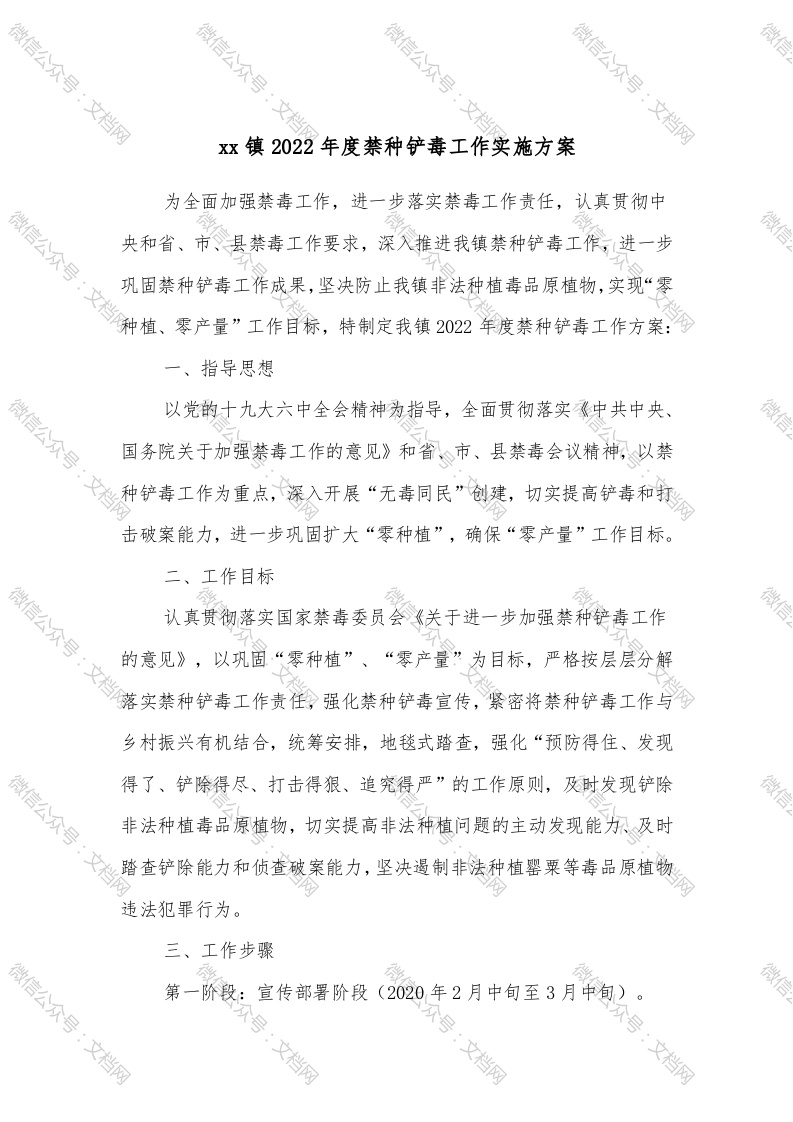 微信公众号：文档网

xx 镇 2022 年度禁种铲毒工作实施方案

为全面加强禁毒工作，进一步落实禁毒工作责任，认真贯彻中央和省、市、县禁毒工作要求，深入推进我镇禁种铲毒工作，进一步巩固禁种铲毒工作成果，坚决防止我镇非法种植毒品原植物，实现“零种植、零产量”工作目标，特制定我镇 2022 年度禁种铲毒工作方案：

一、指导思想

以党的十九大六中全会精神为指导，全面贯彻落实《中共中央、国务院关于加强禁毒工作的意见》和省、市、县禁毒会议精神，以禁种铲毒工作为重点，深入开展“无毒同民”创建，切实提高铲毒和打击破案能力，进一步巩固扩大“零种植”，确保“零产量”工作目标。

二、工作目标

认真贯彻落实国家禁毒委员会《关于进一步加强禁种铲毒工作的意见》，以巩固“零种植”、“零产量”为目标，严格按层层分解落实禁种铲毒工作责任，强化禁种铲毒宣传，紧密将禁种铲毒工作与乡村振兴有机结合，统筹安排，地毯式踏查，强化“预防得住、发现得了、铲除得尽、打击得狠、追究得严”的工作原则，及时发现铲除非法种植毒品原植物，切实提高非法种植问题的主动发现能力、及时踏查铲除能力和侦查破案能力，坚决遏制非法种植罂粟等毒品原植物违法犯罪行为。

三、工作步骤

第一阶段：宣传部署阶段（2020 年 2 月中旬至 3 月中旬）。